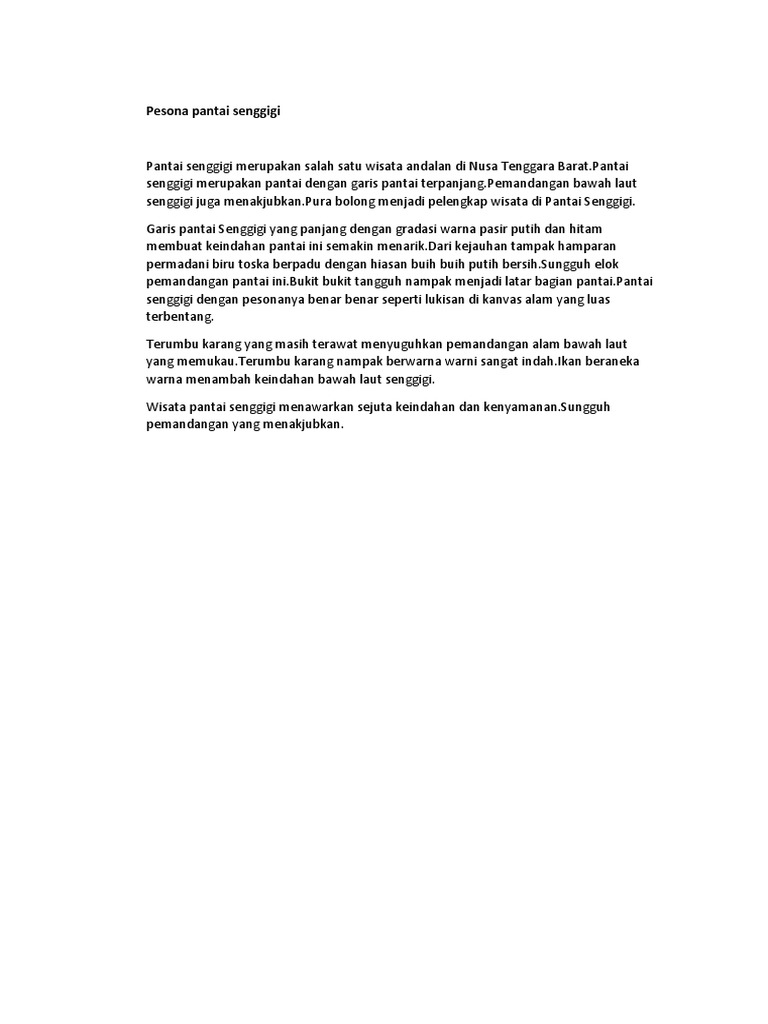 Pesona pantai senggigi

Pantai senggigi merupakan salah satu wisata andalan di Nusa Tenggara Barat.Pantai senggigi merupakan pantai dengan garis pantai terpanjang.Pemandangan bawah laut senggigi juga menakjubkan.Pura bolong menjadi pelengkap wisata di Pantai Senggigi.

Garis pantai Senggigi yang panjang dengan gradasi warna pasir putih dan hitam membuat keindahan pantai ini semakin menarik.Dari kejauhan tampak hamparan permadani biru toska berpadu dengan hiasan buih buih putih bersih.Sungguh elok pemandangan pantai ini.Bukit bukit tangguh nampak menjadi latar bagian pantai.Pantai senggigi dengan pesonanya benar benar seperti lukisan di kanvas alam yang luas terbentang.

Terumbu karang yang masih terawat menyuguhkan pemandangan alam bawah laut yang memukau.Terumbu karang nampak berwarna warni sangat indah.Ikan beraneka warna menambah keindahan bawah laut senggigi.

Wisata pantai senggigi menawarkan sejuta keindahan dan kenyamanan.Sungguh pemandangan yang menakjubkan.